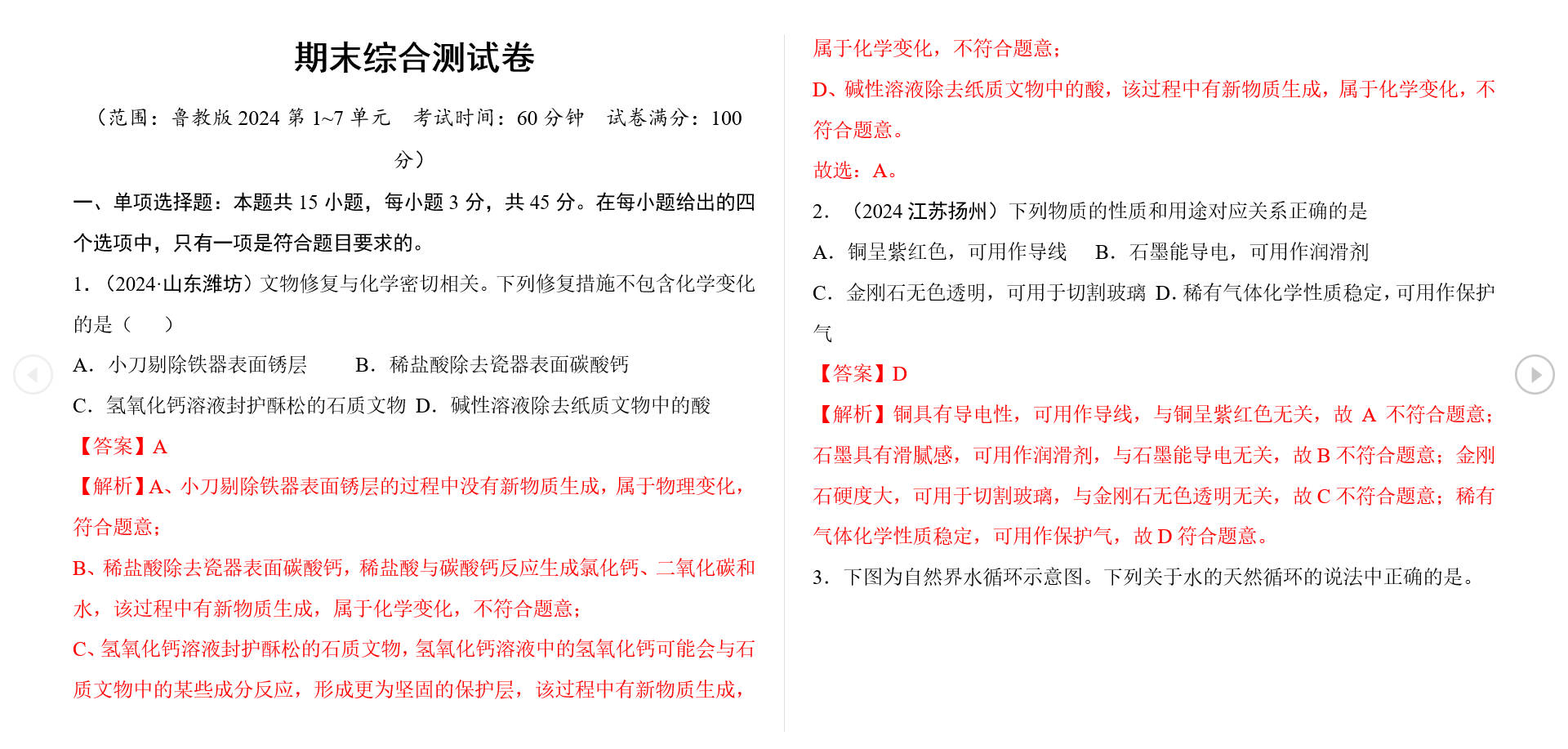 期末综合测试卷

（范围：鲁教版 2024 第 1~7 单元　考试时间：60 分钟　试卷满分：100 分）

一、单项选择题：本题共 15 小题，每小题 3 分，共 45 分。在每小题给出的四个选项中，只有一项是符合题目要求的。

1.（2024·山东潍坊）文物修复与化学密切相关。下列修复措施不包含化学变化的是（　）

A．小刀剔除铁器表面锈层　　B．稀盐酸除去瓷器表面碳酸钙

C．氢氧化钙溶液封护酥松的石质文物　D．碱性溶液除去纸质文物中的酸

【答案】A

【解析】A、小刀剔除铁器表面锈层的过程中没有新物质生成，属于物理变化，符合题意；

B、稀盐酸除去瓷器表面碳酸钙，稀盐酸与碳酸钙反应生成氯化钙、二氧化碳和水，该过程中有新物质生成，属于化学变化，不符合题意；

C、氢氧化钙溶液封护酥松的石质文物，氢氧化钙溶液中的氢氧化钙可能会与石质文物中的某些成分反应，形成更为坚固的保护层，该过程中有新物质生成，属于化学变化，不符合题意；

D、碱性溶液除去纸质文物中的酸，该过程中有新物质生成，属于化学变化，不符合题意。

故选：A。

2．（2024 江苏扬州）下列物质的性质和用途对应关系正确的是

A．铜呈紫红色，可用作导线　　B．石墨能导电，可用作润滑剂

C．金刚石无色透明，可用于切割玻璃　D. 稀有气体化学性质稳定，可用作保护气

【答案】D

【解析】铜具有导电性，可用作导线，与铜呈紫红色无关，故 A 不符合题意；石墨具有滑腻感，可用作润滑剂，与石墨能导电无关，故 B 不符合题意；金刚石硬度大，可用于切割玻璃，与金刚石无色透明无关，故 C 不符合题意；稀有气体化学性质稳定，可用作保护气，故 D 符合题意。

3．下图为自然界水循环示意图。下列关于水的天然循环的说法中正确的是。